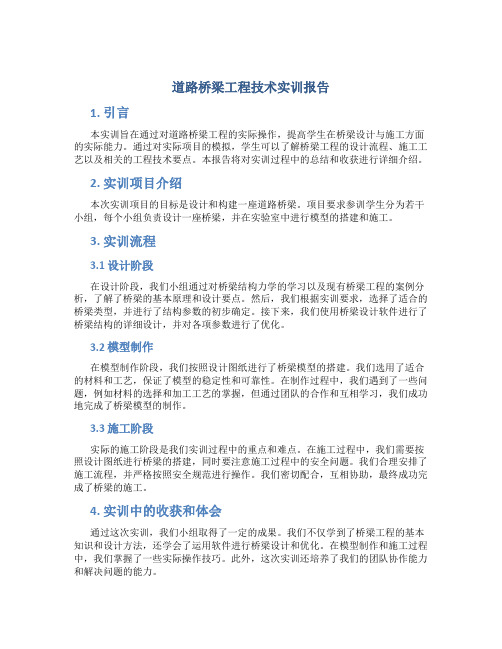 道路桥梁工程技术实训报告

1. 引言

本实训旨在通过对道路桥梁工程的实际操作，提高学生在桥梁设计与施工方面的实际能力。通过对实际项目的模拟，学生可以了解桥梁工程的设计流程、施工工艺以及相关的工程技术要点。本报告将对实训过程中的总结和收获进行详细介绍。

2. 实训项目介绍

本次实训项目的目标是设计和构建一座道路桥梁。项目要求参训学生分为若干小组，每个小组负责设计一座桥梁，并在实验室中进行模型的搭建和施工。

3. 实训流程

3.1 设计阶段

在设计阶段，我们小组通过对桥梁结构力学的学习以及现有桥梁工程的案例分析，了解了桥梁的基本原理和设计要点。然后，我们根据实训要求，选择了适合的桥梁类型，并进行了结构参数的初步确定。接下来，我们使用桥梁设计软件进行了桥梁结构的详细设计，并对各项参数进行了优化。

3.2 模型制作

在模型制作阶段，我们按照设计图纸进行了桥梁模型的搭建。我们选用了适合的材料和工艺，保证了模型的稳定性和可靠性。在制作过程中，我们遇到了一些问题，例如材料的选择和加工工艺的掌握，但通过团队的合作和互相学习，我们成功地完成了桥梁模型的制作。

3.3 施工阶段

实际的施工阶段是我们实训过程中的重点和难点。在施工过程中，我们需要按照设计图纸进行桥梁的搭建，同时要注意施工过程中的安全问题。我们合理安排了施工流程，并严格按照安全规范进行操作。我们密切配合，互相协助，最终成功完成了桥梁的施工。

4. 实训中的收获和体会

通过这次实训，我们小组取得了一定的成果。我们不仅学到了桥梁工程的基本知识和设计方法，还学会了运用软件进行桥梁设计和优化。在模型制作和施工过程中，我们掌握了一些实际操作技巧。此外，这次实训还培养了我们的团队协作能力和解决问题的能力。